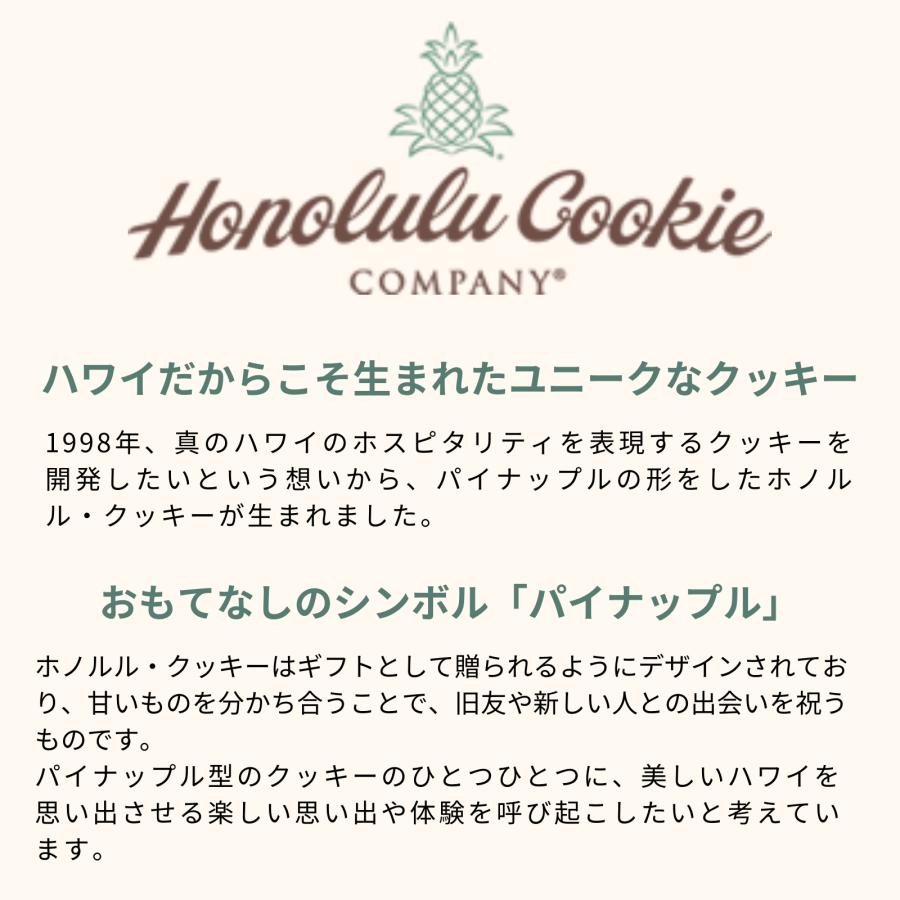 Honolulu Cookie
COMPANY®

ハワイだからこそ生まれたユニークなクッキー

1998年、真のハワイのホスピタリティを表現するクッキーを開発したいという想いから、パイナップルの形をしたホノルル・クッキーが生まれました。

おもてなしのシンボル「パイナップル」

ホノルル・クッキーはギフトとして贈られるようにデザインされており、甘いものを分かち合うことで、旧友や新しい人との出会いを祝うものです。
パイナップル型のクッキーのひとつひとつに、美しいハワイを思い出させる楽しい思い出や体験を呼び起こしたいと考えています。